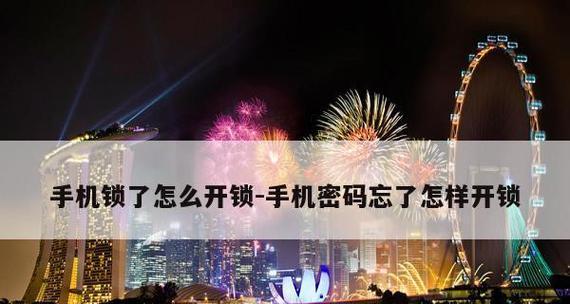 手机锁了怎么开锁-手机密码忘了怎样开锁